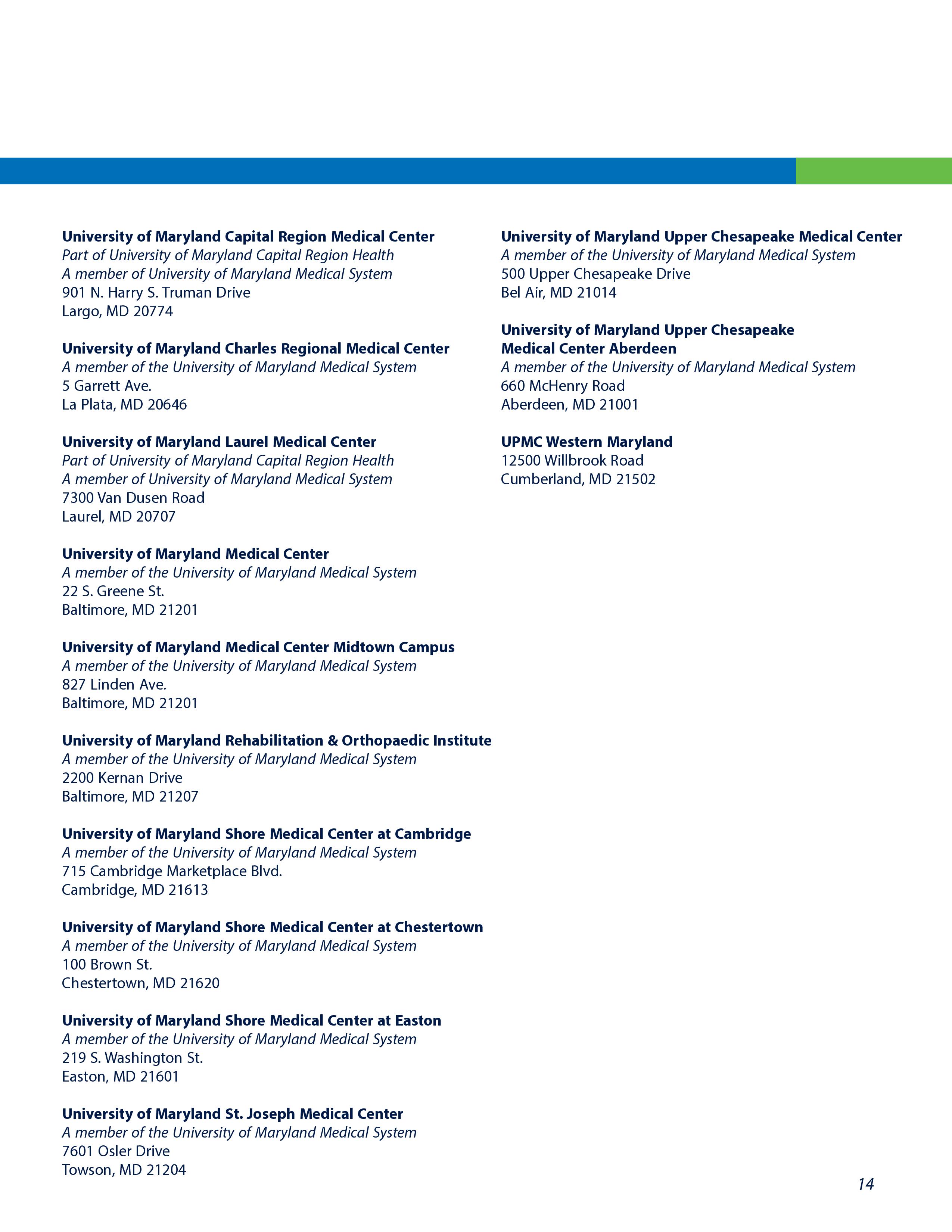 University of Maryland Capital Region Medical Center
Part of University of Maryland Capital Region Health
A member of University of Maryland Medical System
901 N. Harry S. Truman Drive
Largo, MD 20774

University of Maryland Charles Regional Medical Center
A member of the University of Maryland Medical System
5 Garrett Ave.
La Plata, MD 20646

University of Maryland Laurel Medical Center
Part of University of Maryland Capital Region Health
A member of University of Maryland Medical System
7300 Van Dusen Road
Laurel, MD 20707

University of Maryland Medical Center
A member of the University of Maryland Medical System
22 S. Greene St.
Baltimore, MD 21201

University of Maryland Medical Center Midtown Campus
A member of the University of Maryland Medical System
827 Linden Ave.
Baltimore, MD 21201

University of Maryland Rehabilitation & Orthopaedic Institute
A member of the University of Maryland Medical System
2200 Kernan Drive
Baltimore, MD 21207

University of Maryland Shore Medical Center at Cambridge
A member of the University of Maryland Medical System
715 Cambridge Marketplace Blvd.
Cambridge, MD 21613

University of Maryland Shore Medical Center at Chestertown
A member of the University of Maryland Medical System
100 Brown St.
Chestertown, MD 21620

University of Maryland Shore Medical Center at Easton
A member of the University of Maryland Medical System
219 S. Washington St.
Easton, MD 21601

University of Maryland St. Joseph Medical Center
A member of the University of Maryland Medical System
7601 Osler Drive
Towson, MD 21204

University of Maryland Upper Chesapeake Medical Center
A member of the University of Maryland Medical System
500 Upper Chesapeake Drive
Bel Air, MD 21014

University of Maryland Upper Chesapeake Medical Center Aberdeen
A member of the University of Maryland Medical System
660 McHenry Road
Aberdeen, MD 21001

UPMC Western Maryland
12500 Willbrook Road
Cumberland, MD 21502

14